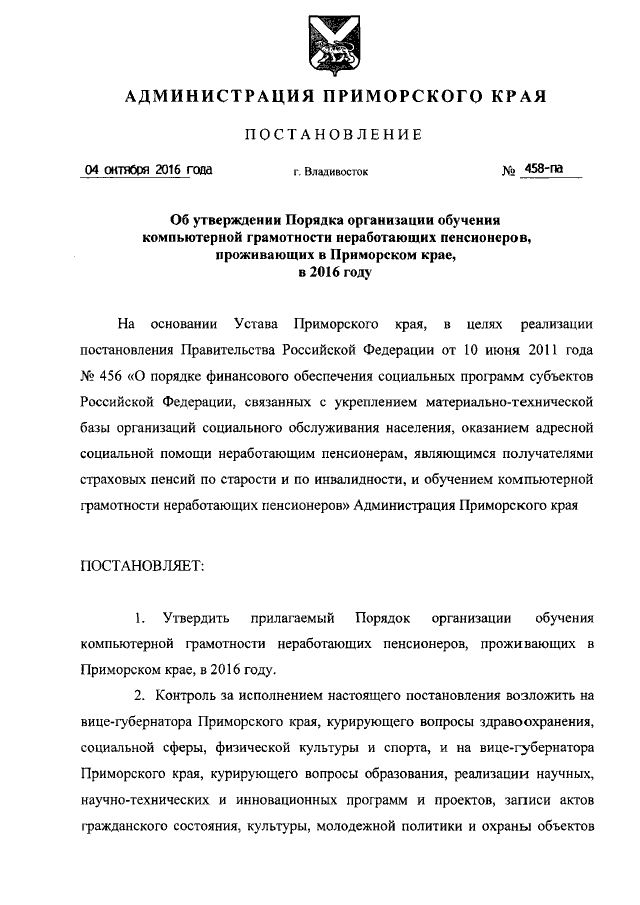 АДМИНИСТРАЦИЯ ПРИМОРСКОГО КРАЯ

ПОСТАНОВЛЕНИЕ

04 октября 2016 года г. Владивосток № 458-па

Об утверждении Порядка организации обучения компьютерной грамотности неработающих пенсионеров, проживающих в Приморском крае, в 2016 году

На основании Устава Приморского края, в целях реализации постановления Правительства Российской Федерации от 10 июня 2011 года № 456 «О порядке финансового обеспечения социальных программ субъектов Российской Федерации, связанных с укреплением материально-технической базы организаций социального обслуживания населения, оказанием адресной социальной помощи неработающим пенсионерам, являющимся получателями страховых пенсий по старости и по инвалидности, и обучением компьютерной грамотности неработающих пенсионеров» Администрация Приморского края

ПОСТАНОВЛЯЕТ:

1. Утвердить прилагаемый Порядок организации обучения компьютерной грамотности неработающих пенсионеров, проживающих в Приморском крае, в 2016 году.

2. Контроль за исполнением настоящего постановления возложить на вице-губернатора Приморского края, курирующего вопросы здравоохранения, социальной сферы, физической культуры и спорта, и на вице-губернатора Приморского края, курирующего вопросы образования, реализации научных, научно-технических и инновационных программ и проектов, записи актов гражданского состояния, культуры, молодежной политики и охраны объектов